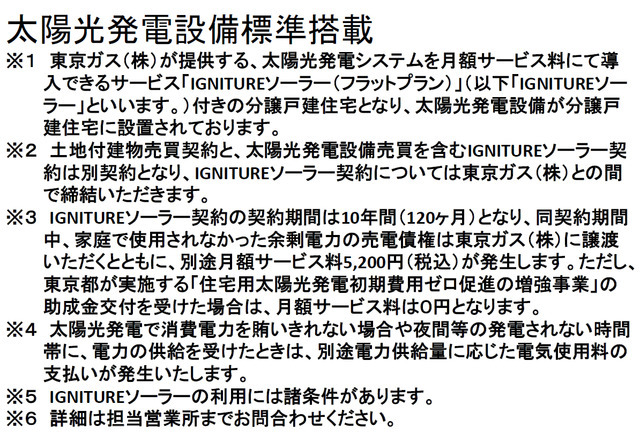 太陽光発電設備標準搭載

※1 東京ガス（株）が提供する、太陽光発電システムを月額サービス料にて導入できるサービス「IGNITUREソーラー（フラットプラン）」（以下「IGNITUREソーラー」といいます。）付きの分譲戸建住宅となり、太陽光発電設備が分譲戸建住宅に設置されております。

※2 土地付建物売買契約と、太陽光発電設備売買を含むIGNITUREソーラー契約は別契約となり、IGNITUREソーラー契約については東京ガス（株）との間で締結いただきます。

※3 IGNITUREソーラー契約の契約期間は10年間（120ヶ月）となり、同契約期間中、家庭で使用されなかった余剰電力の売電債権は東京ガス（株）に譲渡いただくとともに、別途月額サービス料5,200円（税込）が発生します。ただし、東京都が実施する「住宅用太陽光発電初期費用ゼロ促進の増強事業」の助成金交付を受けた場合は、月額サービス料は0円となります。

※4 太陽光発電で消費電力を賄いきれない場合や夜間等の発電されない時間帯に、電力の供給を受けたときは、別途電力供給量に応じた電気使用料の支払いが発生いたします。

※5 IGNITUREソーラーの利用には諸条件があります。

※6 詳細は担当営業所までお問合わせください。